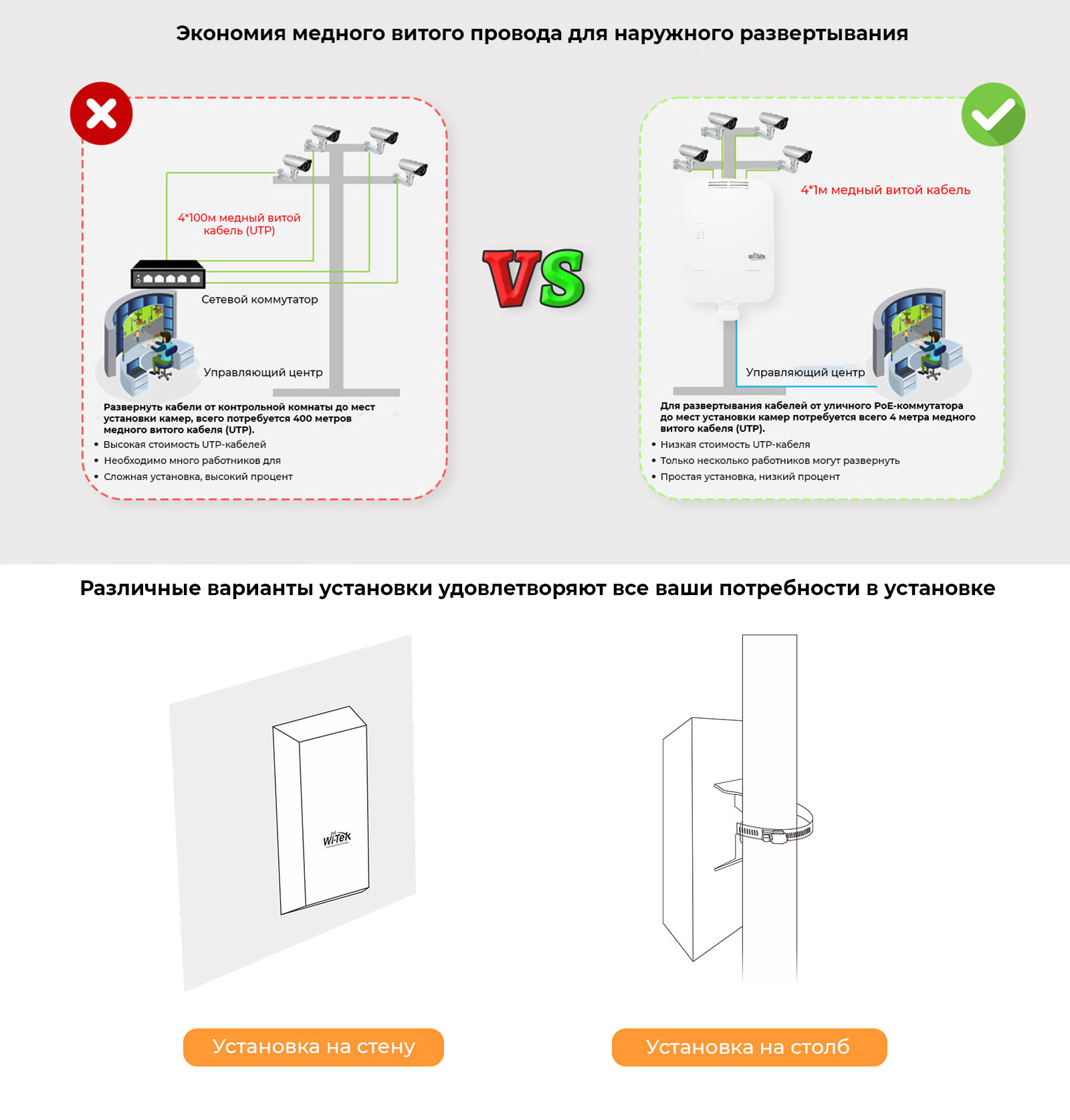 Экономия медного витого провода для наружного развертывания

4*100м медный витой кабель (UTP)

Сетевой коммутатор

Управляющий центр

Развернуть кабели от контрольной комнаты до мест установки камер, всего потребуется 400 метров медного витого кабеля (UTP).

• Высокая стоимость UTP-кабелей
• Необходимо много работников для
• Сложная установка, высокий процент

VS

4*1м медный витой кабель

Wi-Tek

Управляющий центр

Для развертывания кабелей от уличного PoE-коммутатора до мест установки камер потребуется всего 4 метра медного витого кабеля (UTP).

• Низкая стоимость UTP-кабеля
• Только несколько работников могут развернуть
• Простая установка, низкий процент

Различные варианты установки удовлетворяют все ваши потребности в установке

Wi-Tek

Установка на стену

Установка на столб